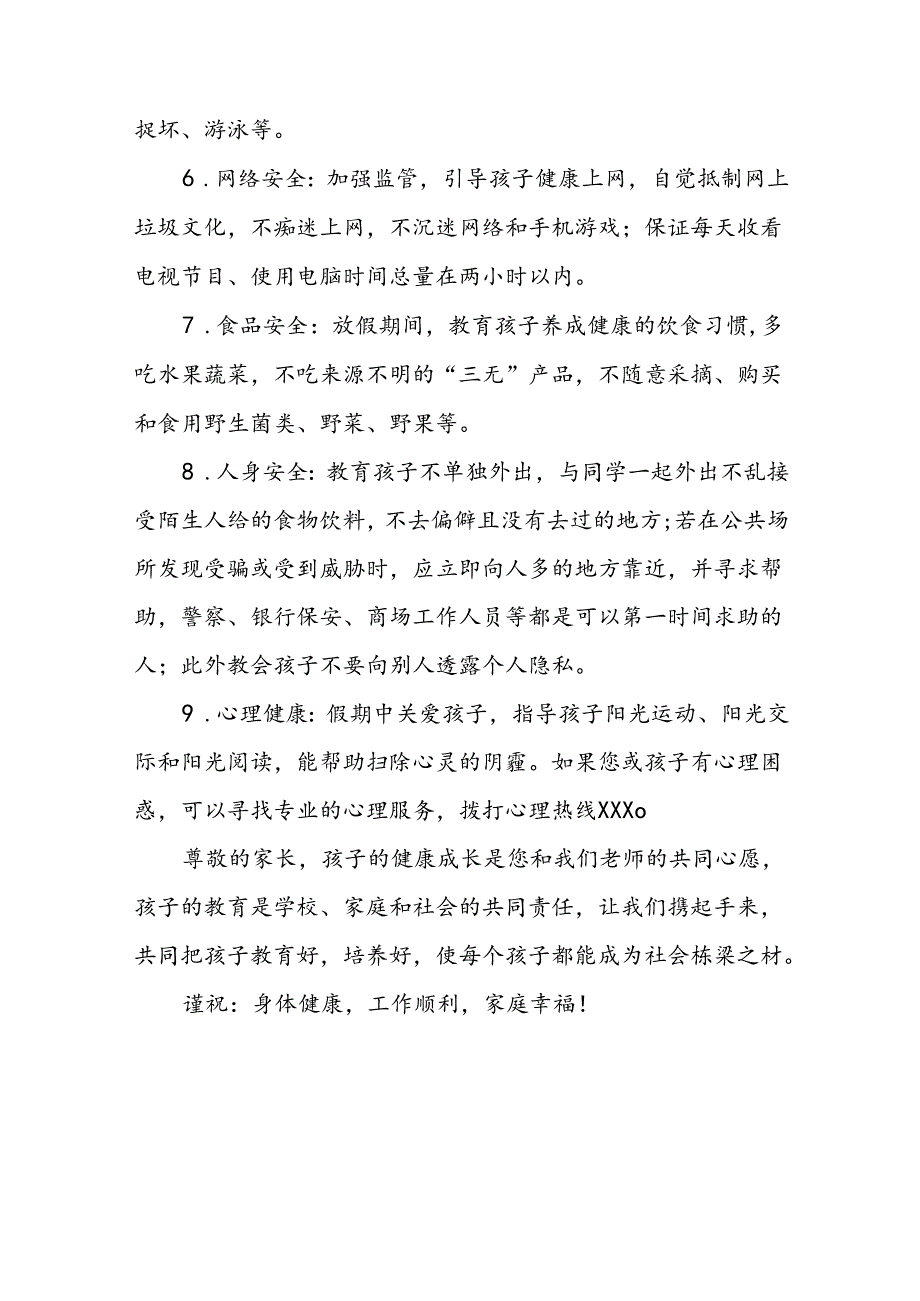 捉坏、游泳等。

6.网络安全：加强监管，引导孩子健康上网，自觉抵制网上垃圾文化，不痴迷上网，不沉迷网络和手机游戏；保证每天收看电视节目、使用电脑时间总量在两小时以内。

7.食品安全：放假期间，教育孩子养成健康的饮食习惯，多吃水果蔬菜，不吃来源不明的“三无”产品，不随意采摘、购买和食用野生菌类、野菜、野果等。

8.人身安全：教育孩子不单独外出，与同学一起外出不乱接受陌生人给的食物饮料，不去偏僻且没有去过的地方；若在公共场所发现受骗或受到威胁时，应立即向人多的地方靠近，并寻求帮助，警察、银行保安、商场工作人员等都是可以第一时间求助的人；此外教会孩子不要向别人透露个人隐私。

9.心理健康：假期中关爱孩子，指导孩子阳光运动、阳光交际和阳光阅读，能帮助扫除心灵的阴霾。如果您或孩子有心理困惑，可以寻找专业的心理服务，拨打心理热线XXXo

尊敬的家长，孩子的健康成长是您和我们老师的共同心愿，孩子的教育是学校、家庭和社会的共同责任，让我们携起手来，共同把孩子教育好，培养好，使每个孩子都能成为社会栋梁之材。

谨祝：身体健康，工作顺利，家庭幸福！